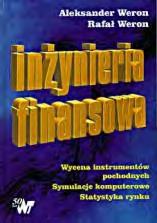 Aleksander Weron
Rafał Weron

inżynieria finansowa

Wycena instrumentów pochodnych
Symulacje komputerowe
Statystyka rynku

50 WNT